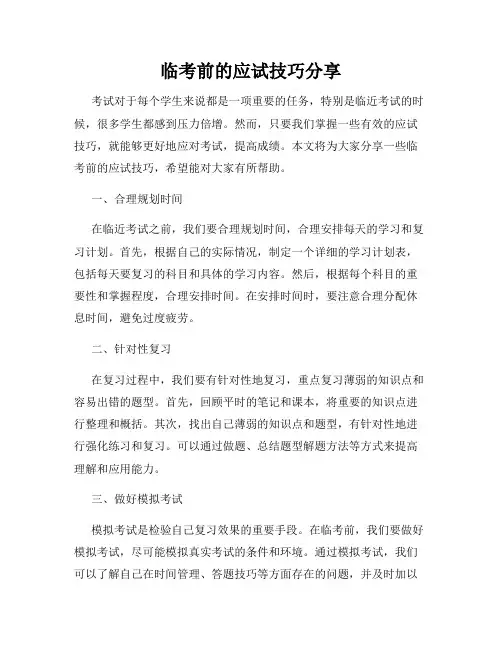 临考前的应试技巧分享

考试对于每个学生来说都是一项重要的任务，特别是临近考试的时候，很多学生都感到压力倍增。然而，只要我们掌握一些有效的应试技巧，就能够更好地应对考试，提高成绩。本文将为大家分享一些临考前的应试技巧，希望能对大家有所帮助。

一、合理规划时间

在临近考试之前，我们要合理规划时间，合理安排每天的学习和复习计划。首先，根据自己的实际情况，制定一个详细的学习计划表，包括每天要复习的科目和具体的学习内容。然后，根据每个科目的重要性和掌握程度，合理安排时间。在安排时间时，要注意合理分配休息时间，避免过度疲劳。

二、针对性复习

在复习过程中，我们要有针对性地复习，重点复习薄弱的知识点和容易出错的题型。首先，回顾平时的笔记和课本，将重要的知识点进行整理和概括。其次，找出自己薄弱的知识点和题型，有针对性地进行强化练习和复习。可以通过做题、总结题型解题方法等方式来提高理解和应用能力。

三、做好模拟考试

模拟考试是检验自己复习效果的重要手段。在临考前，我们要做好模拟考试，尽可能模拟真实考试的条件和环境。通过模拟考试，我们可以了解自己在时间管理、答题技巧等方面存在的问题，并及时加以